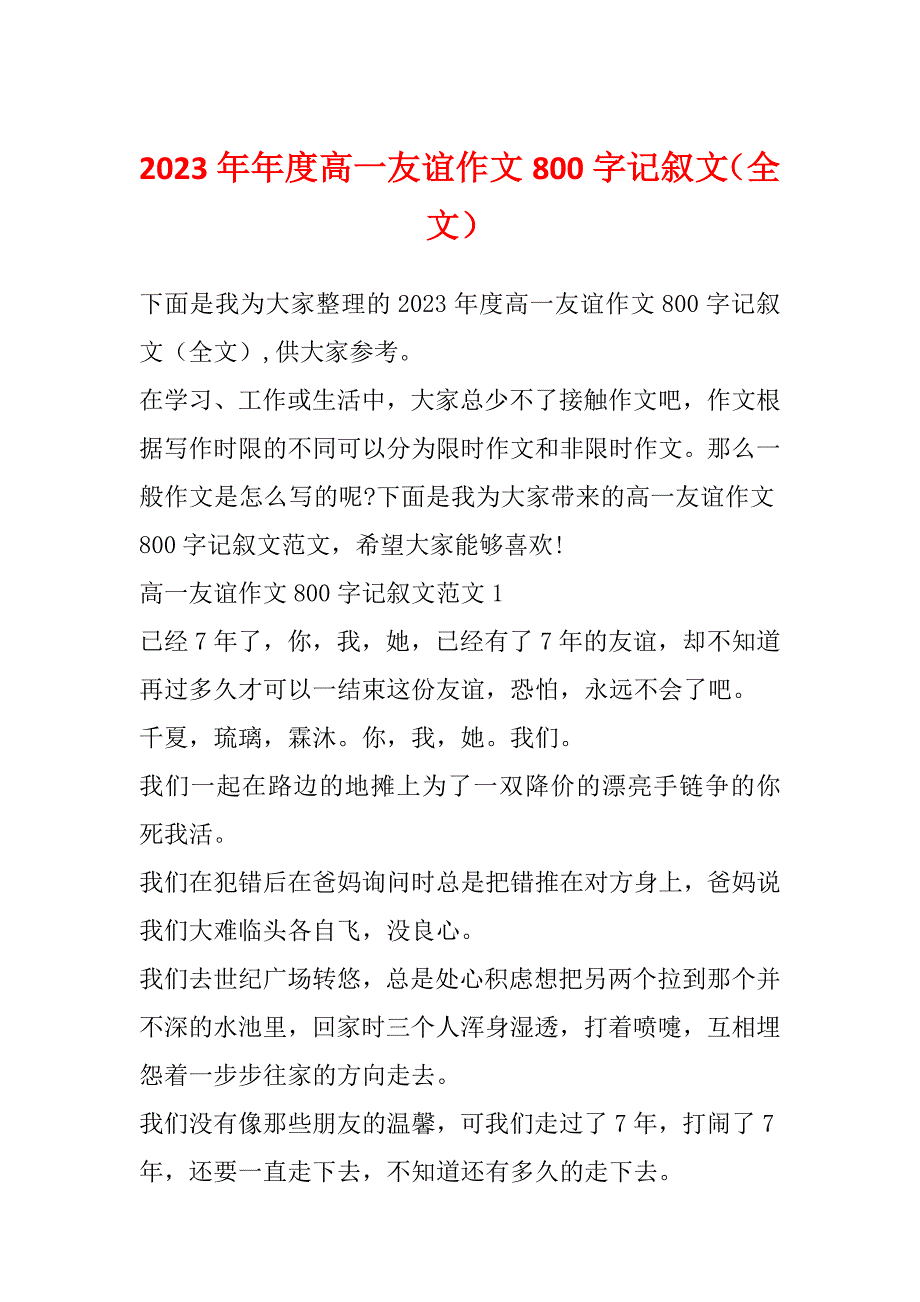 2023年年度高一友谊作文800字记叙文（全文）

下面是我为大家整理的2023年度高一友谊作文800字记叙文（全文），供大家参考。

在学习、工作或生活中，大家总少不了接触作文吧，作文根据写作时限的不同可以分为限时作文和非限时作文。那么一般作文是怎么写的呢?下面是我为大家带来的高一友谊作文800字记叙文范文，希望大家能够喜欢!

高一友谊作文800字记叙文范文1

已经7年了，你，我，她，已经有了7年的友谊，却不知道再过多久才可以一结束这份友谊，恐怕，永远不会了吧。

千夏，琉璃，霖沐。你，我，她。我们。

我们一起在路边的地摊上为了一双降价的漂亮手链争的你死我活。

我们在犯错后在爸妈询问时总是把错推在对方身上，爸妈说我们大难临头各自飞，没良心。

我们去世纪广场转悠，总是处心积虑想把另两个拉到那个并不深的水池里，回家时三个人浑身湿透，打着喷嚏，互相埋怨着一步步往家的方向走去。

我们没有像那些朋友的温馨，可我们走过了7年，打闹了7年，还要一直走下去，不知道还有多久的走下去。